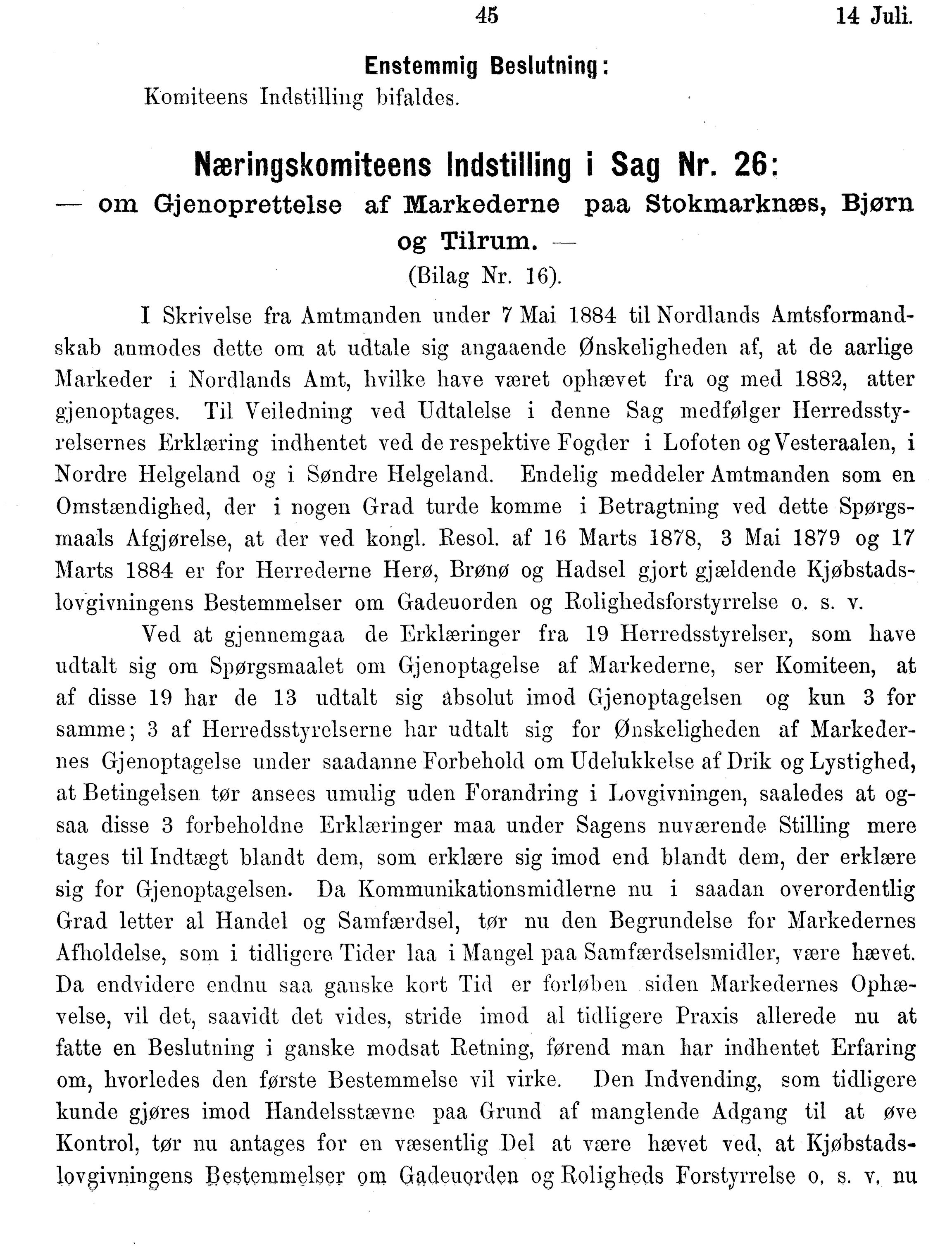 45 14 Juli.

Enstemmig Beslutning:

Komiteens Indstilling bifaldes.

Næringskomiteens Indstilling i Sag Nr. 26:

— om Gjenoprettelse af Markederne paa Stokmarknæs, Bjørn og Tilrum. —

(Bilag Nr. 16).

I Skrivelse fra Amtmanden under 7 Mai 1884 til Nordlands Amtsformandskab anmodes dette om at udtale sig angaaende Ønskeligheden af, at de aarlige Markeder i Nordlands Amt, hvilke have været ophævet fra og med 1882, atter gjenoptages. Til Veiledning ved Udtalelse i denne Sag medfølger Herredsstyrelsernes Erklæring indhentet ved de respektive Fogder i Lofoten og Vesteraalen, i Nordre Helgeland og i Søndre Helgeland. Endelig meddeler Amtmanden som en Omstændighed, der i nogen Grad turde komme i Betragtning ved dette Spørgsmaals Afgjørelse, at der ved kongl. Resol. af 16 Marts 1878, 3 Mai 1879 og 17 Marts 1884 er for Herrederne Herø, Brønø og Hadsel gjort gjældende Kjøbstadslovgivningens Bestemmelser om Gadeuorden og Rolighedsforstyrrelse o. s. v.

Ved at gjennemgaa de Erklæringer fra 19 Herredsstyrelser, som have udtalt sig om Spørgsmaalet om Gjenoptagelse af Markederne, ser Komiteen, at af disse 19 har de 13 udtalt sig absolut imod Gjenoptagelsen og kun 3 for samme; 3 af Herredsstyrelserne har udtalt sig for Ønskeligheden af Markedernes Gjenoptagelse under saadanne Forbehold om Udelukkelse af Drik og Lystighed, at Betingelsen tør ansees umulig uden Forandring i Lovgivningen, saaledes at ogsaa disse 3 forbeholdne Erklæringer maa under Sagens nuværende Stilling mere tages til Indtægt blandt dem, som erklære sig imod end blandt dem, der erklære sig for Gjenoptagelsen. Da Kommunikationsmidlerne nu i saadan overordentlig Grad letter al Handel og Samfærdsel, tør nu den Begrundelse for Markedernes Afholdelse, som i tidligere Tider laa i Mangel paa Samfærdselsmidler, være hævet. Da endvidere endnu saa ganske kort Tid er forløben siden Markedernes Ophævelse, vil det, saavidt det vides, stride imod al tidligere Praxis allerede nu at fatte en Beslutning i ganske modsat Retning, førend man har indhentet Erfaring om, hvorledes den første Bestemmelse vil virke. Den Indvending, som tidligere kunde gjøres imod Handelsstævne paa Grund af manglende Adgang til at øve Kontrol, tør nu antages for en væsentlig Del at være hævet ved, at Kjøbstadslovgivningens Bestemmelser om Gadeuorden og Roligheds Forstyrrelse o. s. v. nu